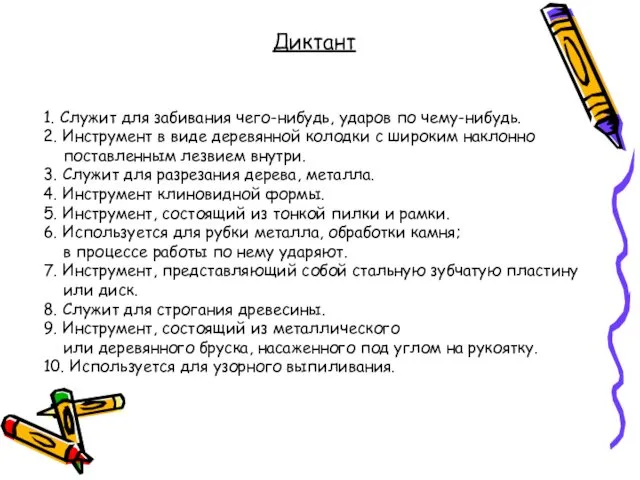 Диктант

1. Служит для забивания чего-нибудь, ударов по чему-нибудь.
2. Инструмент в виде деревянной колодки с широким наклонно поставленным лезвием внутри.
3. Служит для разрезания дерева, металла.
4. Инструмент клиновидной формы.
5. Инструмент, состоящий из тонкой пилки и рамки.
6. Используется для рубки металла, обработки камня; в процессе работы по нему ударяют.
7. Инструмент, представляющий собой стальную зубчатую пластину или диск.
8. Служит для строгания древесины.
9. Инструмент, состоящий из металлического или деревянного бруска, насаженного под углом на рукоятку.
10. Используется для узорного выпиливания.